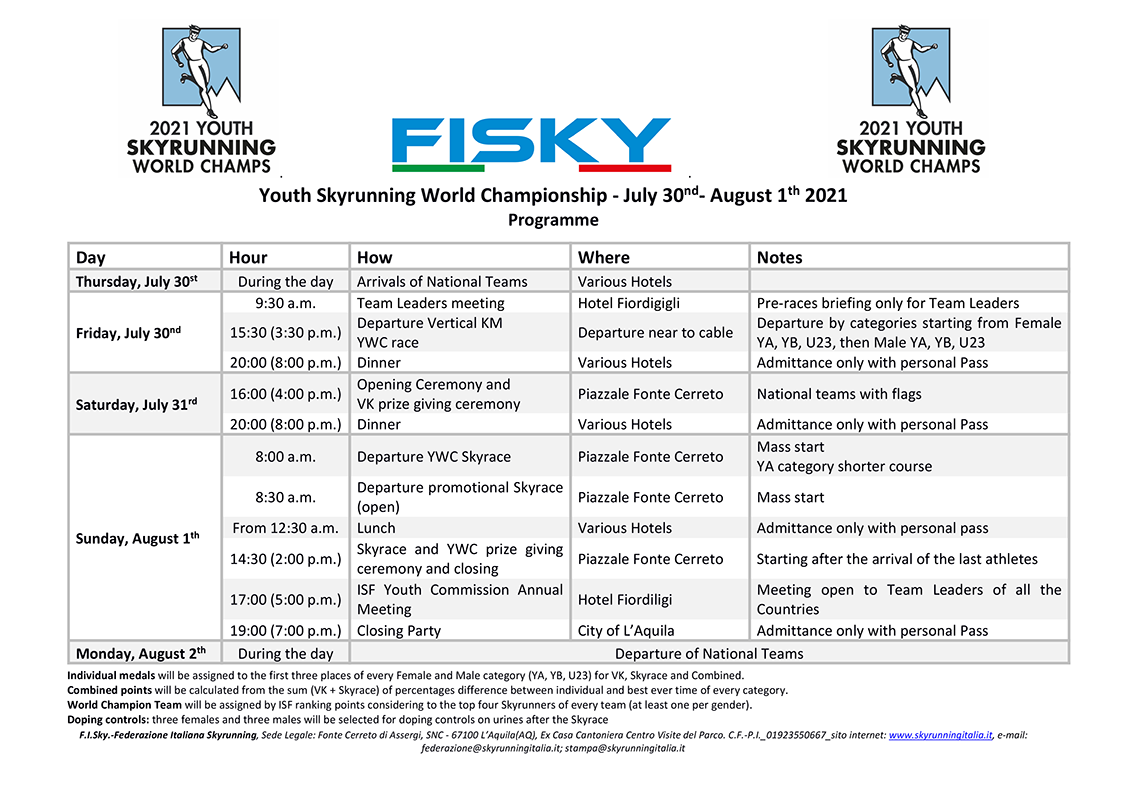 2021 YOUTH
SKYRUNNING
WORLD CHAMPS

FISKY

2021 YOUTH
SKYRUNNING
WORLD CHAMPS

Youth Skyrunning World Championship - July 30$^{nd}$- August 1$^{th}$ 2021
Programme

| Day | Hour | How | Where | Notes |
|---|---|---|---|---|
| Thursday, July 30$^{st}$ | During the day | Arrivals of National Teams | Various Hotels | |
| Friday, July 30$^{nd}$ | 9:30 a.m. | Team Leaders meeting | Hotel Fiordigigli | Pre-races briefing only for Team Leaders |
| | 15:30 (3:30 p.m.) | Departure Vertical KM YWC race | Departure near to cable | Departure by categories starting from Female YA, YB, U23, then Male YA, YB, U23 |
| | 20:00 (8:00 p.m.) | Dinner | Various Hotels | Admittance only with personal Pass |
| Saturday, July 31$^{rd}$ | 16:00 (4:00 p.m.) | Opening Ceremony and VK prize giving ceremony | Piazzale Fonte Cerreto | National teams with flags |
| | 20:00 (8:00 p.m.) | Dinner | Various Hotels | Admittance only with personal Pass |
| Sunday, August 1$^{th}$ | 8:00 a.m. | Departure YWC Skyrace | Piazzale Fonte Cerreto | Mass start YA category shorter course |
| | 8:30 a.m. | Departure promotional Skyrace (open) | Piazzale Fonte Cerreto | Mass start |
| | From 12:30 a.m. | Lunch | Various Hotels | Admittance only with personal pass |
| | 14:30 (2:00 p.m.) | Skyrace and YWC prize giving ceremony and closing | Piazzale Fonte Cerreto | Starting after the arrival of the last athletes |
| | 17:00 (5:00 p.m.) | ISF Youth Commission Annual Meeting | Hotel Fiordiligi | Meeting open to Team Leaders of all the Countries |
| | 19:00 (7:00 p.m.) | Closing Party | City of L'Aquila | Admittance only with personal Pass |
| Monday, August 2$^{th}$ | During the day | Departure of National Teams | | |

Individual medals will be assigned to the first three places of every Female and Male category (YA, YB, U23) for VK, Skyrace and Combined.
Combined points will be calculated from the sum (VK + Skyrace) of percentages difference between individual and best ever time of every category.
World Champion Team will be assigned by ISF ranking points considering to the top four Skyrunners of every team (at least one per gender).
Doping controls: three females and three males will be selected for doping controls on urines after the Skyrace

F.I.Sky.-Federazione Italiana Skyrunning, Sede Legale: Fonte Cerreto di Assergi, SNC - 67100 L'Aquila(AQ), Ex Casa Cantoniera Centro Visite del Parco. C.F.-P.I._01923550667_sito internet: www.skyrunningitalia.it, e-mail: federazione@skyrunningitalia.it; stampa@skyrunningitalia.it